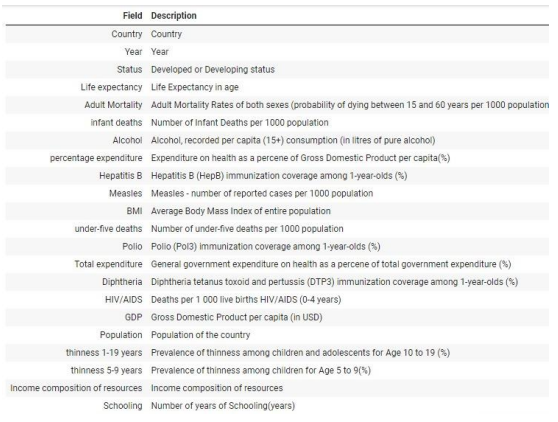 | Field | Description |
|---|---|
| Country | Country |
| Year | Year |
| Status | Developed or Developing status |
| Life expectancy | Life Expectancy in age |
| Adult Mortality | Adult Mortality Rates of both sexes (probability of dying between 15 and 60 years per 1000 population |
| infant deaths | Number of Infant Deaths per 1000 population |
| Alcohol | Alcohol, recorded per capita (15+) consumption (in litres of pure alcohol) |
| percentage expenditure | Expenditure on health as a percene of Gross Domestic Product per capita(%) |
| Hepatitis B | Hepatitis B (HepB) immunization coverage among 1-year-olds (%) |
| Measles | Measles - number of reported cases per 1000 population |
| BMI | Average Body Mass Index of entire population |
| under-five deaths | Number of under-five deaths per 1000 population |
| Polio | Polio (Pol3) immunization coverage among 1-year-olds (%) |
| Total expenditure | General government expenditure on health as a percene of total government expenditure (%) |
| Diphtheria | Diphtheria tetanus toxoid and pertussis (DTP3) immunization coverage among 1-year-olds (%) |
| HIV/AIDS | Deaths per 1 000 live births HIV/AIDS (0-4 years) |
| GDP | Gross Domestic Product per capita (in USD) |
| Population | Population of the country |
| thinness 1-19 years | Prevalence of thinness among children and adolescents for Age 10 to 19 (%) |
| thinness 5-9 years | Prevalence of thinness among children for Age 5 to 9(%) |
| Income composition of resources | Income composition of resources |
| Schooling | Number of years of Schooling(years) |